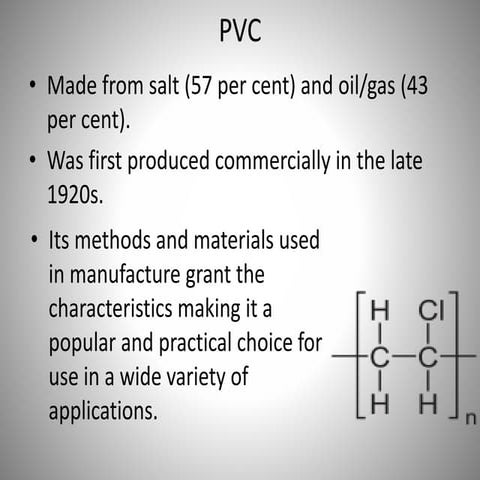 PVC

• Made from salt (57 per cent) and oil/gas (43 per cent).

• Was first produced commercially in the late 1920s.

• Its methods and materials used in manufacture grant the characteristics making it a popular and practical choice for use in a wide variety of applications.

H Cl
C C
H H
n